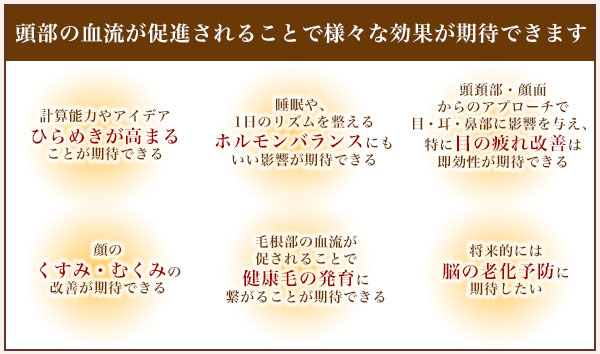 頭部の血流が促進されることで様々な効果が期待できます

計算能力やアイデア
ひらめきが高まる
ことが期待できる

睡眠や、
1日のリズムを整える
ホルモンバランスにも
いい影響が期待できる

頭頚部・顔面
からのアプローチで
目・耳・鼻部に影響を与え、
特に目の疲れ改善は
即効性が期待できる

顔の
くすみ・むくみの
改善が期待できる

毛根部の血流が
促されることで
健康毛の発育に
繋がることが期待できる

将来的には
脳の老化予防に
期待したい